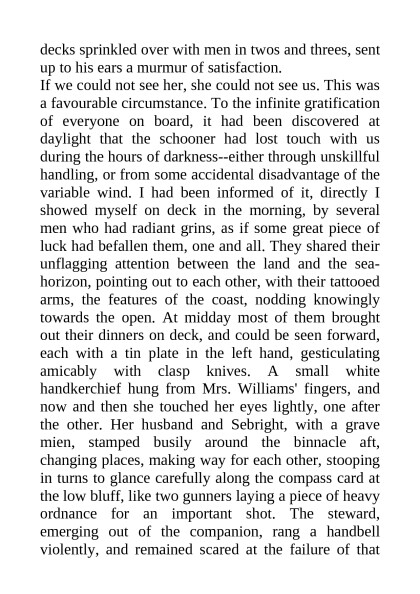 decks sprinkled over with men in twos and threes, sent up to his ears a murmur of satisfaction.
If we could not see her, she could not see us. This was a favourable circumstance. To the infinite gratification of everyone on board, it had been discovered at daylight that the schooner had lost touch with us during the hours of darkness--either through unskillful handling, or from some accidental disadvantage of the variable wind. I had been informed of it, directly I showed myself on deck in the morning, by several men who had radiant grins, as if some great piece of luck had befallen them, one and all. They shared their unflagging attention between the land and the sea-horizon, pointing out to each other, with their tattooed arms, the features of the coast, nodding knowingly towards the open. At midday most of them brought out their dinners on deck, and could be seen forward, each with a tin plate in the left hand, gesticulating amicably with clasp knives. A small white handkerchief hung from Mrs. Williams' fingers, and now and then she touched her eyes lightly, one after the other. Her husband and Sebright, with a grave mien, stamped busily around the binnacle aft, changing places, making way for each other, stooping in turns to glance carefully along the compass card at the low bluff, like two gunners laying a piece of heavy ordnance for an important shot. The steward, emerging out of the companion, rang a handbell violently, and remained scared at the failure of that